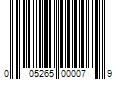 0 05265 00007 9